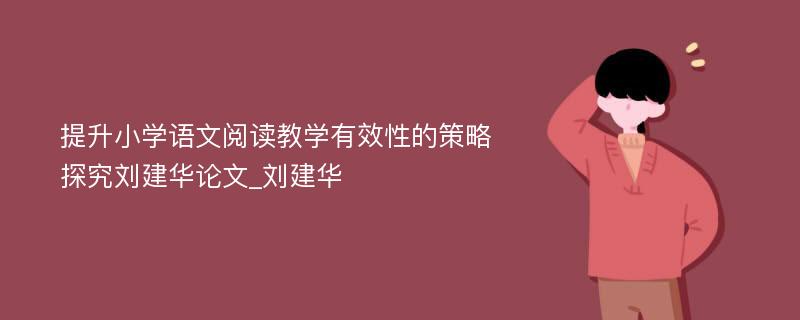 提升小学语文阅读教学有效性的策略探究刘建华论文_刘建华